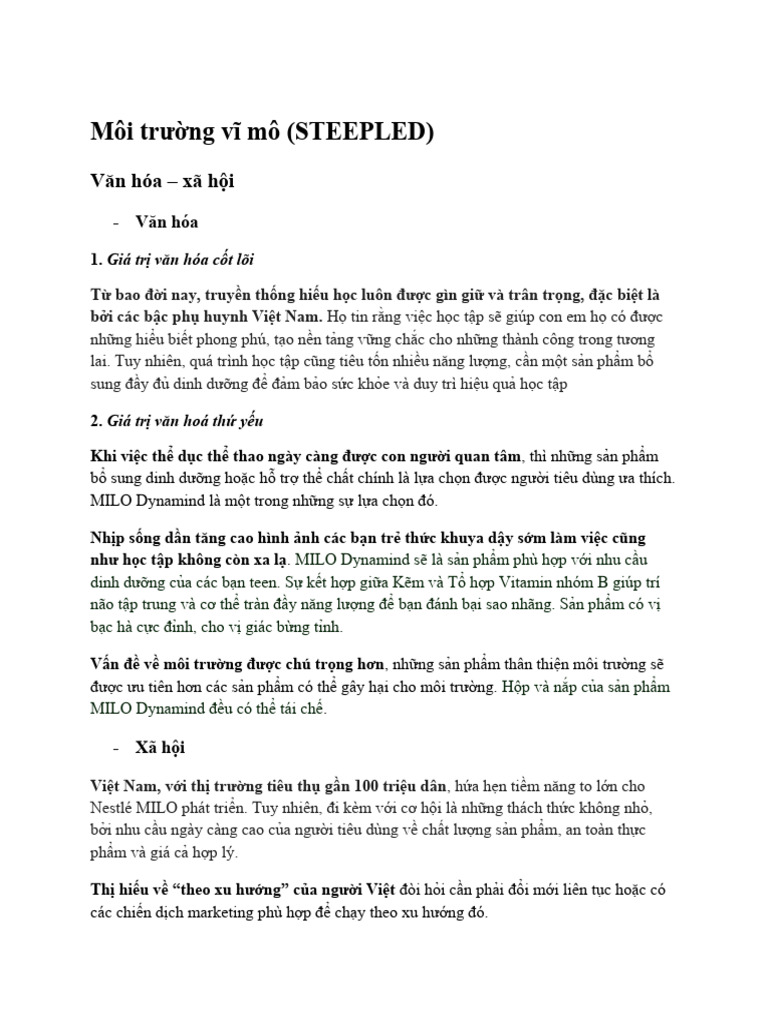 Môi trường vĩ mô (STEEPLED)

Văn hóa – xã hội

- Văn hóa

1. Giá trị văn hóa cốt lõi

Từ bao đời nay, truyền thống hiếu học luôn được gìn giữ và trân trọng, đặc biệt là bởi các bậc phụ huynh Việt Nam. Họ tin rằng việc học tập sẽ giúp con em họ có được những hiểu biết phong phú, tạo nền tảng vững chắc cho những thành công trong tương lai. Tuy nhiên, quá trình học tập cũng tiêu tốn nhiều năng lượng, cần một sản phẩm bổ sung đầy đủ dinh dưỡng để đảm bảo sức khỏe và duy trì hiệu quả học tập

2. Giá trị văn hoá thứ yếu

Khi việc thể dục thể thao ngày càng được con người quan tâm, thì những sản phẩm bổ sung dinh dưỡng hoặc hỗ trợ thể chất chính là lựa chọn được người tiêu dùng ưa thích. MILO Dynamind là một trong những sự lựa chọn đó.

Nhịp sống dần tăng cao hình ảnh các bạn trẻ thức khuya dậy sớm làm việc cũng như học tập không còn xa lạ. MILO Dynamind sẽ là sản phẩm phù hợp với nhu cầu dinh dưỡng của các bạn teen. Sự kết hợp giữa Kẽm và Tổ hợp Vitamin nhóm B giúp trí não tập trung và cơ thể tràn đầy năng lượng để bạn đánh bại sao nhãng. Sản phẩm có vị bạc hà cực đỉnh, cho vị giác bừng tỉnh.

Vấn đề về môi trường được chú trọng hơn, những sản phẩm thân thiện môi trường sẽ được ưu tiên hơn các sản phẩm có thể gây hại cho môi trường. Hộp và nắp của sản phẩm MILO Dynamind đều có thể tái chế.

- Xã hội

Việt Nam, với thị trường tiêu thụ gần 100 triệu dân, hứa hẹn tiềm năng to lớn cho Nestlé MILO phát triển. Tuy nhiên, đi kèm với cơ hội là những thách thức không nhỏ, bởi nhu cầu ngày càng cao của người tiêu dùng về chất lượng sản phẩm, an toàn thực phẩm và giá cả hợp lý.

Thị hiếu về “theo xu hướng” của người Việt đòi hỏi cần phải đổi mới liên tục hoặc có các chiến dịch marketing phù hợp để chạy theo xu hướng đó.